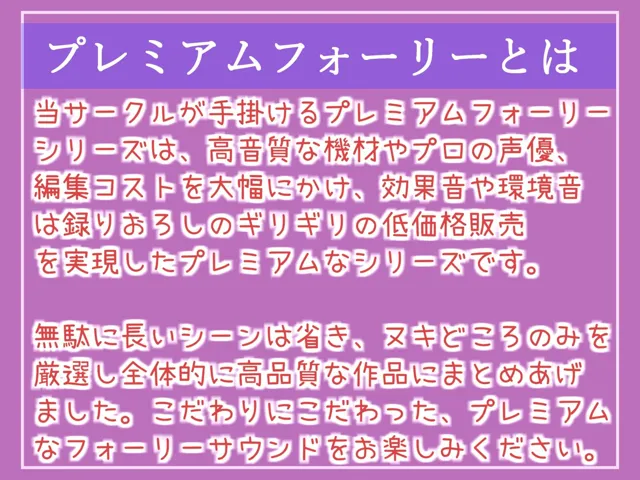 プレミアムフォーリーとは

当サークルが手掛けるプレミアムフォーリーシリーズは、高音質な機材やプロの声優、編集コストを大幅にかけ、効果音や環境音は録りおろしのギリギリの低価格販売を実現したプレミアムなシリーズです。

無駄に長いシーンは省き、ヌキどころのみを厳選し全体的に高品質な作品にまとめあげました。こだわりにこだわった、プレミアムなフォーリーサウンドをお楽しみください。